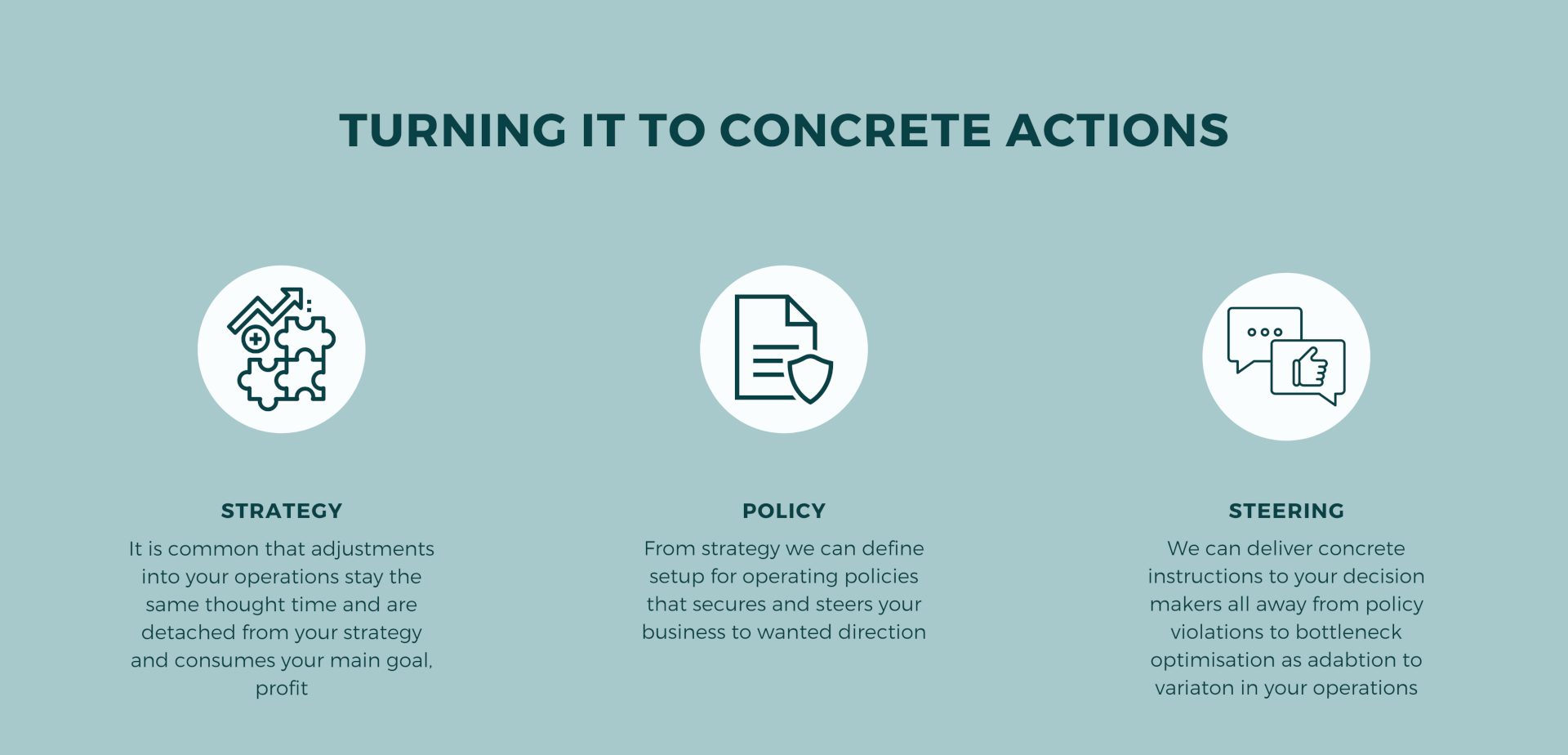 TURNING IT TO CONCRETE ACTIONS

STRATEGY

It is common that adjustments into your operations stay the same thought time and are detached from your strategy and consumes your main goal, profit

POLICY

From strategy we can define setup for operating policies that secures and steers your business to wanted direction

STEERING

We can deliver concrete instructions to your decision makers all away from policy violations to bottleneck optimisation as adabtion to variaton in your operations